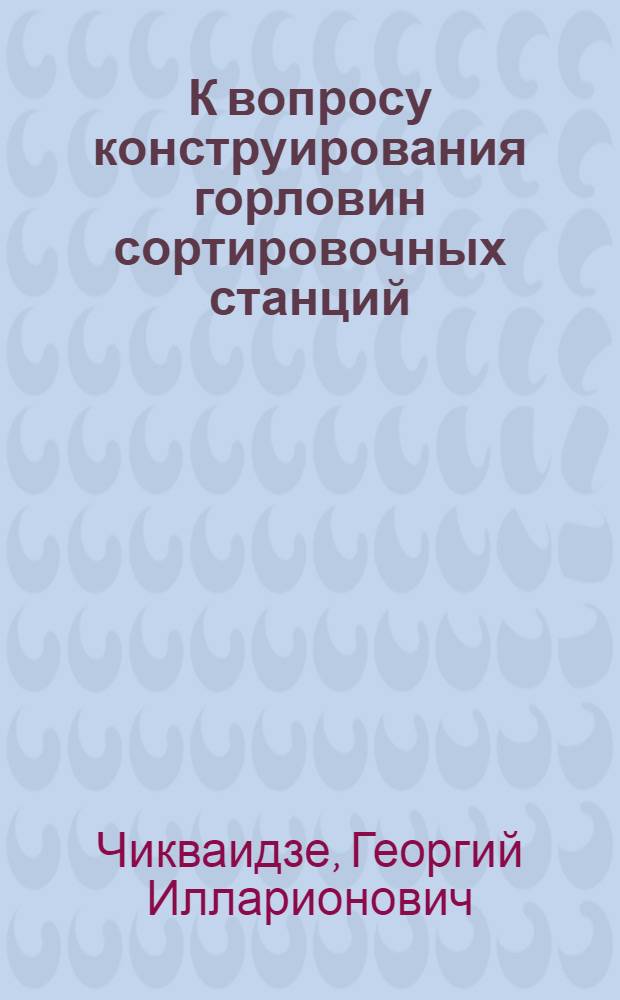 К вопросу конструирования горловин сортировочных станций

Чикваидзе, Георгий Илларионович